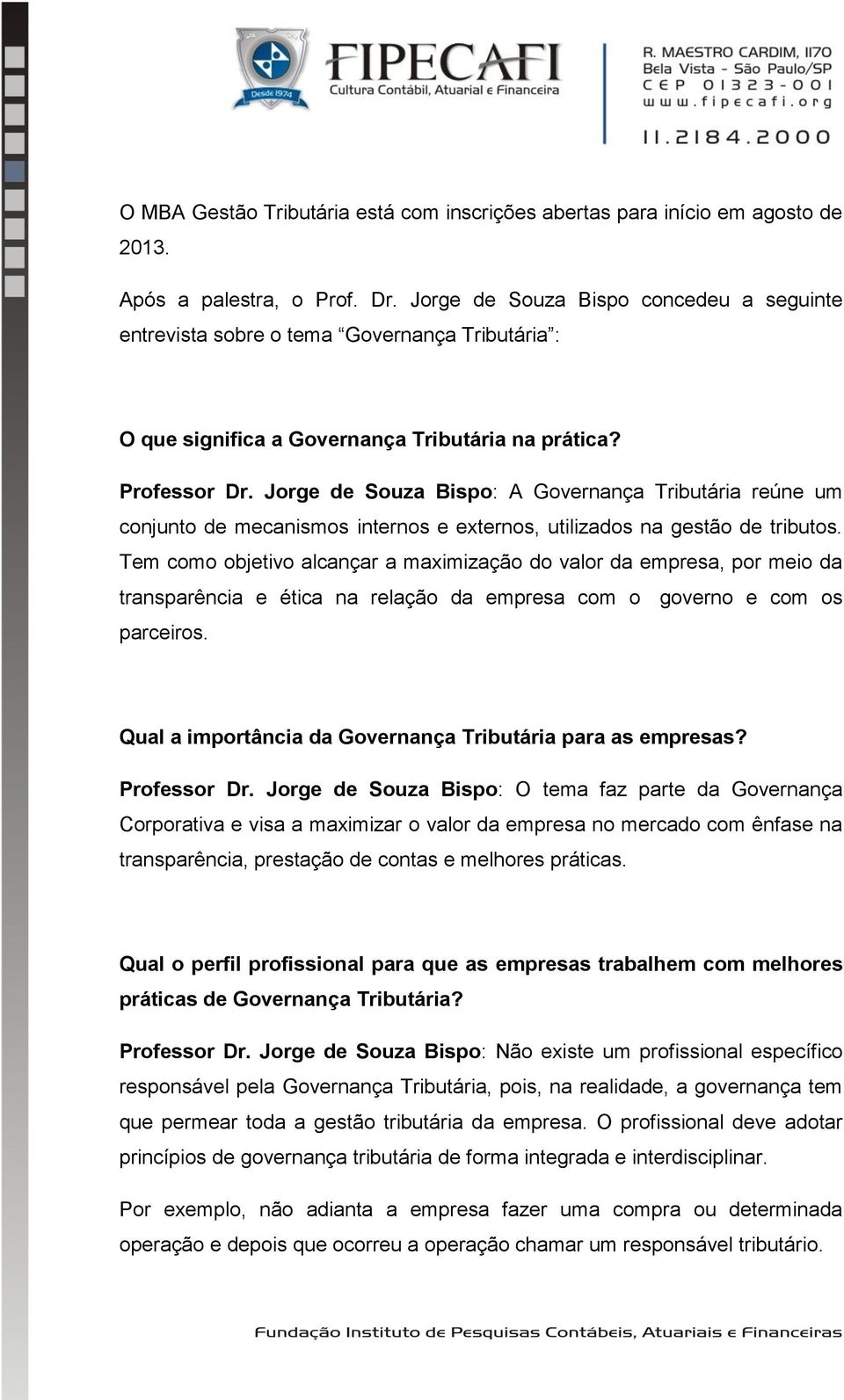 Desde 1974

FIPECAFI
Cultura Contábil, Atuarial e Financeira

R. MAESTRO CARDIM, 1170
Bela Vista - São Paulo/SP
CEP 01323-001
www.fipecafi.org
11.2184.2000

O MBA Gestão Tributária está com inscrições abertas para início em agosto de 2013.

Após a palestra, o Prof. Dr. Jorge de Souza Bispo concedeu a seguinte entrevista sobre o tema "Governança Tributária":

O que significa a Governança Tributária na prática?

Professor Dr. Jorge de Souza Bispo: A Governança Tributária reúne um conjunto de mecanismos internos e externos, utilizados na gestão de tributos. Tem como objetivo alcançar a maximização do valor da empresa, por meio da transparência e ética na relação da empresa com o governo e com os parceiros.

Qual a importância da Governança Tributária para as empresas?

Professor Dr. Jorge de Souza Bispo: O tema faz parte da Governança Corporativa e visa a maximizar o valor da empresa no mercado com ênfase na transparência, prestação de contas e melhores práticas.

Qual o perfil profissional para que as empresas trabalhem com melhores práticas de Governança Tributária?

Professor Dr. Jorge de Souza Bispo: Não existe um profissional específico responsável pela Governança Tributária, pois, na realidade, a governança tem que permear toda a gestão tributária da empresa. O profissional deve adotar princípios de governança tributária de forma integrada e interdisciplinar.

Por exemplo, não adianta a empresa fazer uma compra ou determinada operação e depois que ocorreu a operação chamar um responsável tributário.

Fundação Instituto de Pesquisas Contábeis, Atuariais e Financeiras